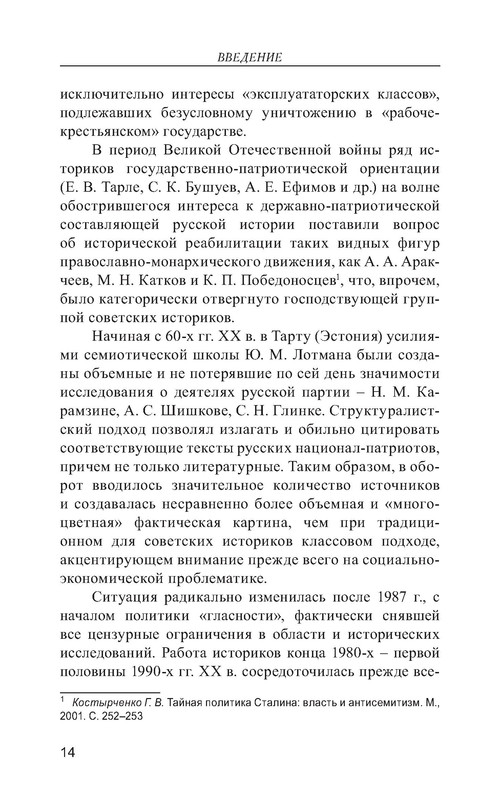 ВВЕДЕНИЕ

исключительно интересы «эксплуататорских классов», подлежавших безусловному уничтожению в «рабоче-крестьянском» государстве.

В период Великой Отечественной войны ряд историков государственно-патриотической ориентации (Е. В. Тарле, С. К. Бушуев, А. Е. Ефимов и др.) на волне обострившегося интереса к державно-патриотической составляющей русской истории поставили вопрос об исторической реабилитации таких видных фигур православно-монархического движения, как А. А. Аракчеев, М. Н. Катков и К. П. Победоносцев$^1$, что, впрочем, было категорически отвергнуто господствующей группой советских историков.

Начиная с 60-х гг. XX в. в Тарту (Эстония) усилиями семиотической школы Ю. М. Лотмана были созданы объемные и не потерявшие по сей день значимости исследования о деятелях русской партии – Н. М. Карамзине, А. С. Шишкове, С. Н. Глинке. Структуралистский подход позволял излагать и обильно цитировать соответствующие тексты русских национал-патриотов, причем не только литературные. Таким образом, в оборот вводилось значительное количество источников и создавалась несравненно более объемная и «многоцветная» фактическая картина, чем при традиционном для советских историков классовом подходе, акцентирующем внимание прежде всего на социально-экономической проблематике.

Ситуация радикально изменилась после 1987 г., с началом политики «гласности», фактически снявшей все цензурные ограничения в области и исторических исследований. Работа историков конца 1980-х – первой половины 1990-х гг. XX в. сосредоточилась прежде все-

$^1$ Костырченко Г. В. Тайная политика Сталина: власть и антисемитизм. М., 2001. С. 252–253

14